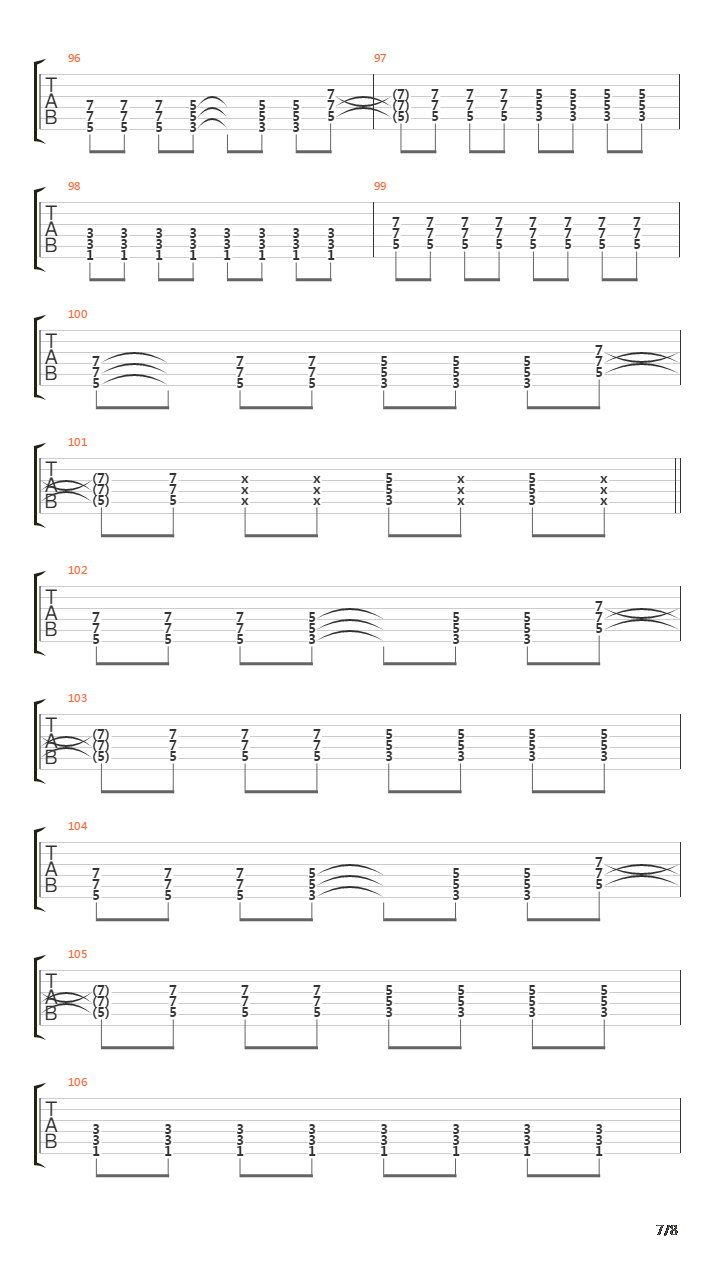 96

T
A
B

7 7 7 5 5 5 7
7 7 7 5 5 5 7
5 5 5 3 3 3 5

97

(7) 7 7 7 5 5 5 5
(7) 7 7 7 5 5 5 5
(5) 5 5 5 3 3 3 3

98

T
A
B

3 3 3 3 3 3 3 3
3 3 3 3 3 3 3 3
1 1 1 1 1 1 1 1

99

7 7 7 7 7 7 7 7
7 7 7 7 7 7 7 7
5 5 5 5 5 5 5 5

100

T
A
B

7 7 7 5 5 5 7
7 7 7 5 5 5 7
5 5 5 3 3 3 5

101

T
A
B

(7) 7 x x 5 x 5 x
(7) 7 x x 5 x 5 x
(5) 5 x x 3 x 3 x

102

T
A
B

7 7 7 5 5 5 7
7 7 7 5 5 5 7
5 5 5 3 3 3 5

103

T
A
B

(7) 7 7 7 5 5 5 5
(7) 7 7 7 5 5 5 5
(5) 5 5 5 3 3 3 3

104

T
A
B

7 7 7 5 5 5 7
7 7 7 5 5 5 7
5 5 5 3 3 3 5

105

T
A
B

(7) 7 7 7 5 5 5 5
(7) 7 7 7 5 5 5 5
(5) 5 5 5 3 3 3 3

106

T
A
B

3 3 3 3 3 3 3 3
3 3 3 3 3 3 3 3
1 1 1 1 1 1 1 1

7/8